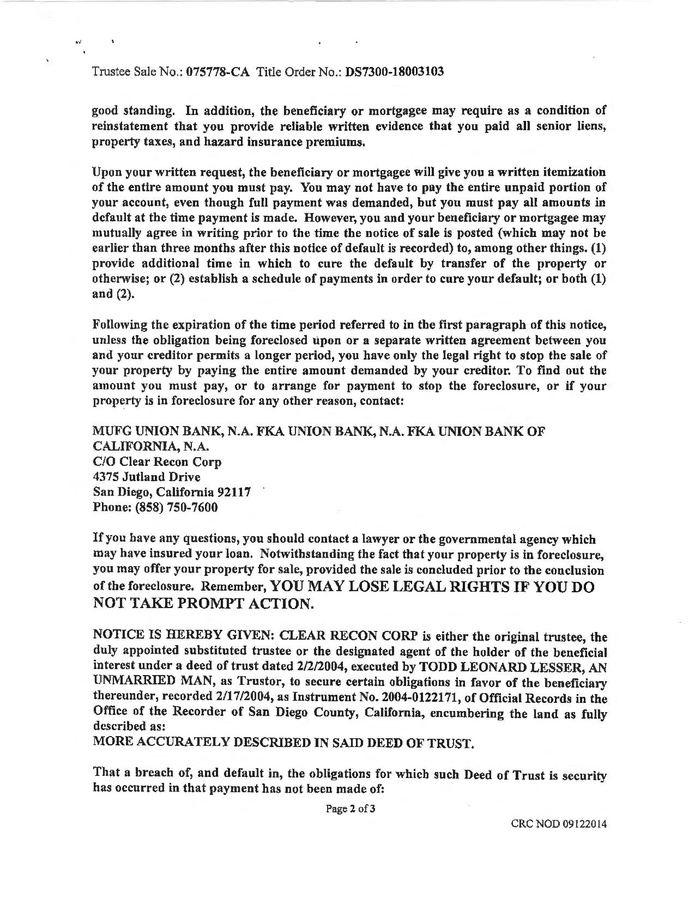 Trustee Sale No.: 075778-CA Title Order No.: DS7300-18003103

good standing. In addition, the beneficiary or mortgagee may require as a condition of reinstatement that you provide reliable written evidence that you paid all senior liens, property taxes, and hazard insurance premiums.

Upon your written request, the beneficiary or mortgagee will give you a written itemization of the entire amount you must pay. You may not have to pay the entire unpaid portion of your account, even though full payment was demanded, but you must pay all amounts in default at the time payment is made. However, you and your beneficiary or mortgagee may mutually agree in writing prior to the time the notice of sale is posted (which may not be earlier than three months after this notice of default is recorded) to, among other things. (1) provide additional time in which to cure the default by transfer of the property or otherwise; or (2) establish a schedule of payments in order to cure your default; or both (1) and (2).

Following the expiration of the time period referred to in the first paragraph of this notice, unless the obligation being foreclosed upon or a separate written agreement between you and your creditor permits a longer period, you have only the legal right to stop the sale of your property by paying the entire amount demanded by your creditor. To find out the amount you must pay, or to arrange for payment to stop the foreclosure, or if your property is in foreclosure for any other reason, contact:

MUFG UNION BANK, N.A. FKA UNION BANK, N.A. FKA UNION BANK OF CALIFORNIA, N.A.
C/O Clear Recon Corp
4375 Jutland Drive
San Diego, California 92117
Phone: (858) 750-7600

If you have any questions, you should contact a lawyer or the governmental agency which may have insured your loan. Notwithstanding the fact that your property is in foreclosure, you may offer your property for sale, provided the sale is concluded prior to the conclusion of the foreclosure. Remember, YOU MAY LOSE LEGAL RIGHTS IF YOU DO NOT TAKE PROMPT ACTION.

NOTICE IS HEREBY GIVEN: CLEAR RECON CORP is either the original trustee, the duly appointed substituted trustee or the designated agent of the holder of the beneficial interest under a deed of trust dated 2/2/2004, executed by TODD LEONARD LESSER, AN UNMARRIED MAN, as Trustor, to secure certain obligations in favor of the beneficiary thereunder, recorded 2/17/2004, as Instrument No. 2004-0122171, of Official Records in the Office of the Recorder of San Diego County, California, encumbering the land as fully described as:
MORE ACCURATELY DESCRIBED IN SAID DEED OF TRUST.

That a breach of, and default in, the obligations for which such Deed of Trust is security has occurred in that payment has not been made of:

Page 2 of 3

CRC NOD 09122014